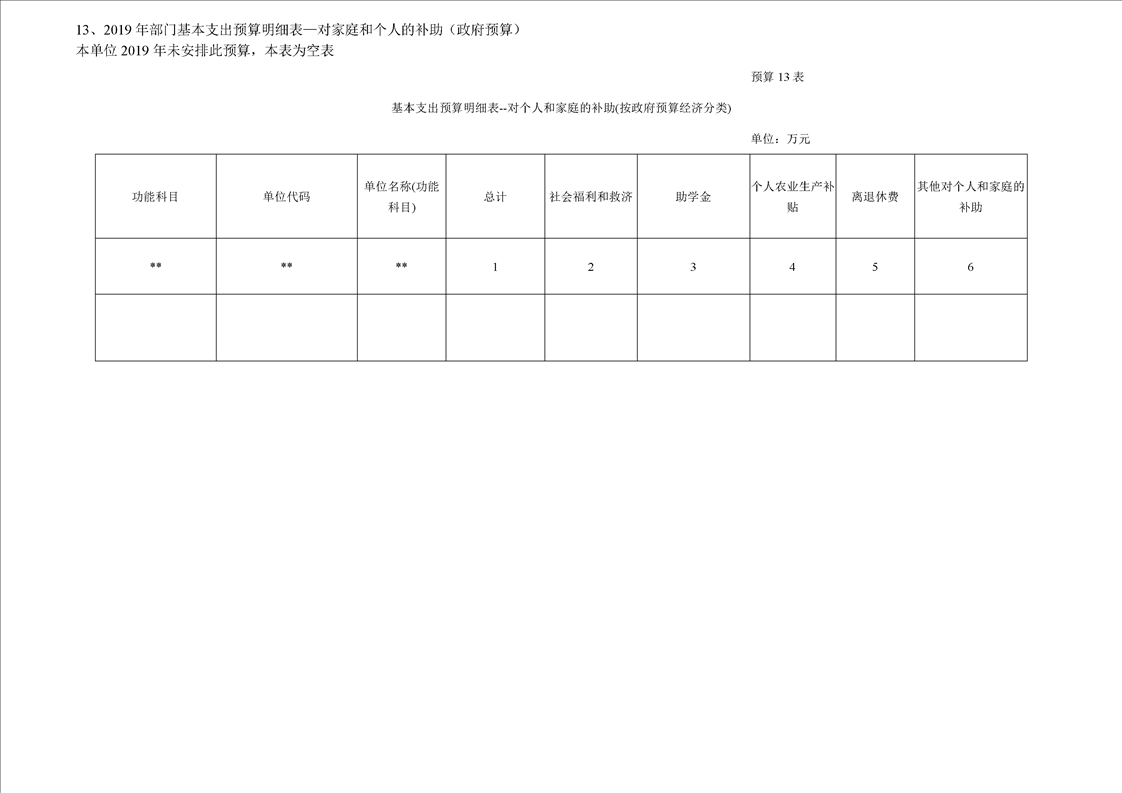 13、2019年部门基本支出预算明细表—对家庭和个人的补助（政府预算）
本单位2019年未安排此预算，本表为空表

预算13表

基本支出预算明细表--对个人和家庭的补助(按政府预算经济分类)

单位：万元

| 功能科目 | 单位代码 | 单位名称(功能科目) | 总计 | 社会福利和救济 | 助学金 | 个人农业生产补贴 | 离退休费 | 其他对个人和家庭的补助 |
|---|---|---|---|---|---|---|---|---|
| ** | ** | ** | 1 | 2 | 3 | 4 | 5 | 6 |
|  |  |  |  |  |  |  |  |  |